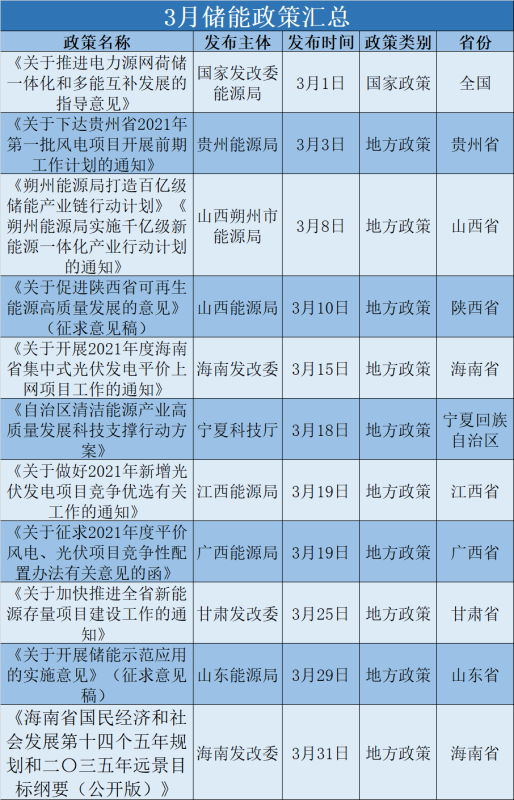 3月储能政策汇总

| 政策名称 | 发布主体 | 发布时间 | 政策类别 | 省份 |
|---|---|---|---|---|
| 《关于推进电力源网荷储一体化和多能互补发展的指导意见》 | 国家发改委能源局 | 3月1日 | 国家政策 | 全国 |
| 《关于下达贵州省2021年第一批风电项目开展前期工作计划的通知》 | 贵州能源局 | 3月3日 | 地方政策 | 贵州省 |
| 《朔州能源局打造百亿级储能产业链行动计划》《朔州能源局实施千亿级新能源一体化产业行动计划的通知》 | 山西朔州市能源局 | 3月8日 | 地方政策 | 山西省 |
| 《关于促进陕西省可再生能源高质量发展的意见》（征求意见稿） | 山西能源局 | 3月10日 | 地方政策 | 陕西省 |
| 《关于开展2021年度海南省集中式光伏发电平价上网项目工作的通知》 | 海南发改委 | 3月15日 | 地方政策 | 海南省 |
| 《自治区清洁能源产业高质量发展科技支撑行动方案》 | 宁夏科技厅 | 3月18日 | 地方政策 | 宁夏回族自治区 |
| 《关于做好2021年新增光伏发电项目竞争优选有关工作的通知》 | 江西能源局 | 3月19日 | 地方政策 | 江西省 |
| 《关于征求2021年度平价风电、光伏项目竞争性配置办法有关意见的函》 | 广西能源局 | 3月19日 | 地方政策 | 广西省 |
| 《关于加快推进全省新能源存量项目建设工作的通知》 | 甘肃发改委 | 3月25日 | 地方政策 | 甘肃省 |
| 《关于开展储能示范应用的实施意见》（征求意见稿） | 山东能源局 | 3月29日 | 地方政策 | 山东省 |
| 《海南省国民经济和社会发展第十四个五年规划和二〇三五年远景目标纲要（公开版）》 | 海南发改委 | 3月31日 | 地方政策 | 海南省 |